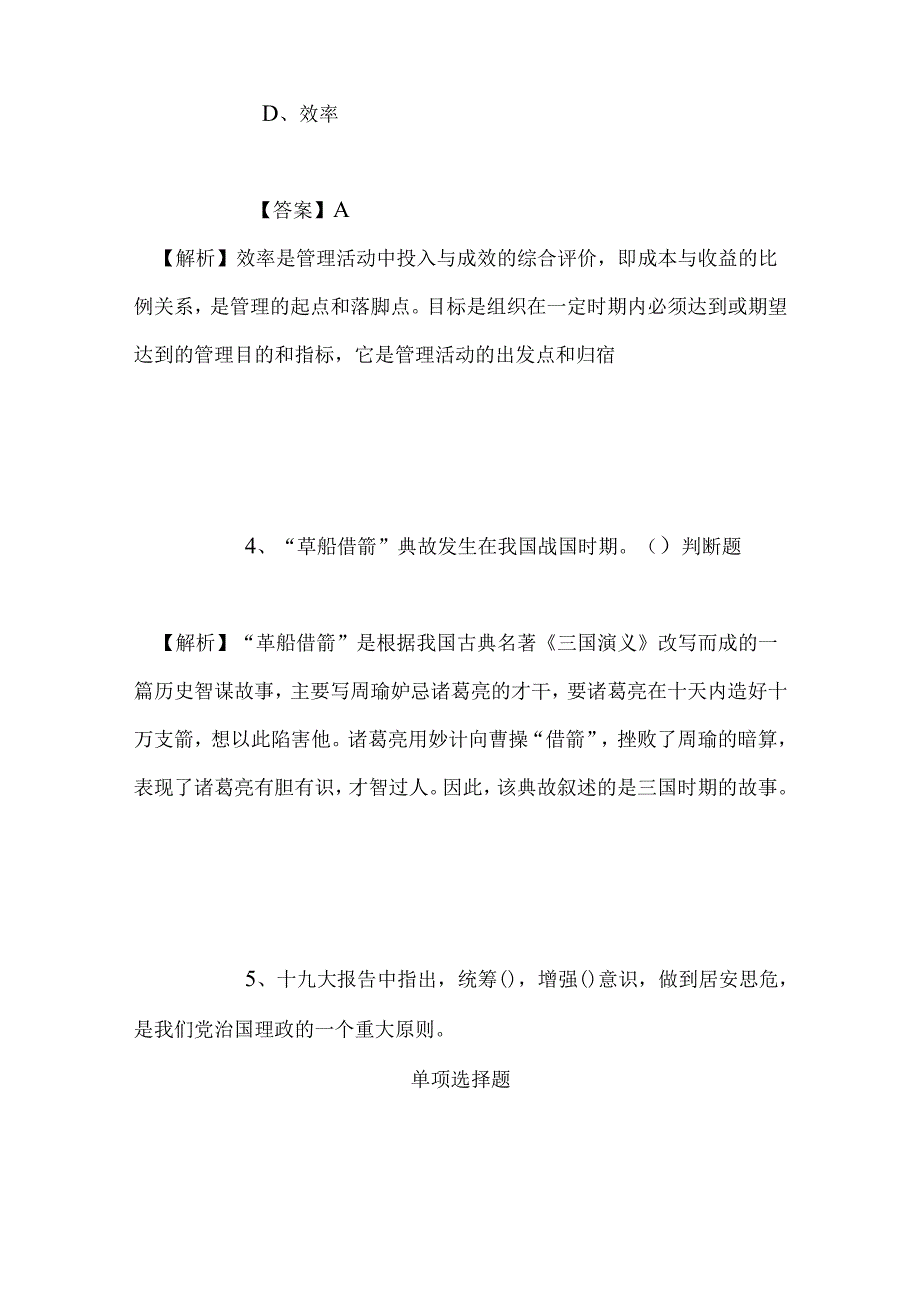 D、效率

【答案】A

【解析】效率是管理活动中投入与成效的综合评价，即成本与收益的比例关系，是管理的起点和落脚点。目标是组织在一定时期内必须达到或期望达到的管理目的和指标，它是管理活动的出发点和归宿

4、“草船借箭”典故发生在我国战国时期。（）判断题

【解析】“革船借箭”是根据我国古典名著《三国演义》改写而成的一篇历史智谋故事，主要写周瑜妒忌诸葛亮的才干，要诸葛亮在十天内造好十万支箭，想以此陷害他。诸葛亮用妙计向曹操“借箭”，挫败了周瑜的暗算，表现了诸葛亮有胆有识，才智过人。因此，该典故叙述的是三国时期的故事。

5、十九大报告中指出，统筹()，增强()意识，做到居安思危，是我们党治国理政的一个重大原则。

单项选择题